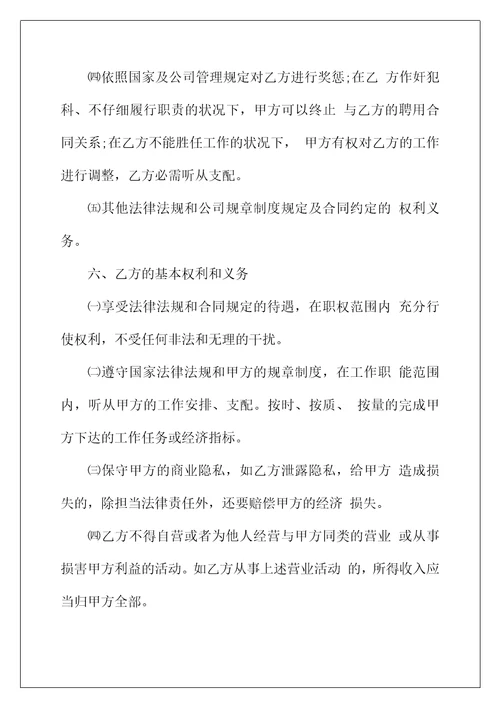 ㈣依照国家及公司管理规定对乙方进行奖惩;在乙 方作奸犯科、不仔细履行职责的状况下，甲方可以终止 与乙方的聘用合同关系;在乙方不能胜任工作的状况下， 甲方有权对乙方的工作进行调整，乙方必需听从支配。

㈤其他法律法规和公司规章制度规定及合同约定的 权利义务。

六、乙方的基本权利和义务

㈠享受法律法规和合同规定的待遇，在职权范围内 充分行使权利，不受任何非法和无理的干扰。

㈡遵守国家法律法规和甲方的规章制度，在工作职 能范围内，听从甲方的工作安排、支配。按时、按质、 按量的完成甲方下达的工作任务或经济指标。

㈢保守甲方的商业隐私，如乙方泄露隐私，给甲方 造成损失的，除担当法律责任外，还要赔偿甲方的经济 损失。

㈣乙方不得自营或者为他人经营与甲方同类的营业 或从事损害甲方利益的活动。如乙方从事上述营业活动 的，所得收入应当归甲方全部。